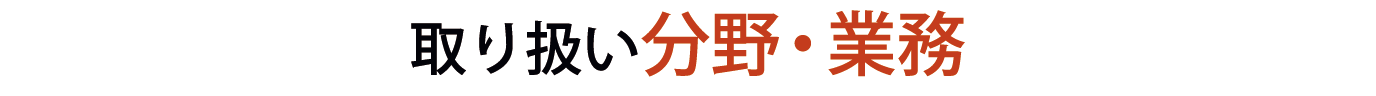 取り扱い分野・業務